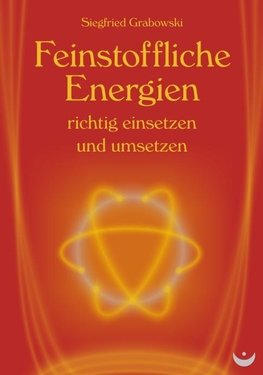 Siegfried Grabowski

Feinstoffliche Energien

richtig einsetzen und umsetzen